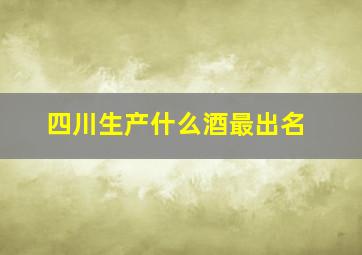 四川生产什么酒最出名